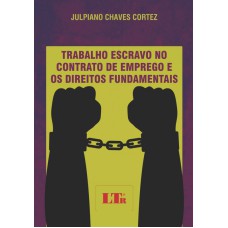 JULPIANO CHAVES CORTEZ

TRABALHO ESCRAVO NO CONTRATO DE EMPREGO E OS DIREITOS FUNDAMENTAIS

LTr